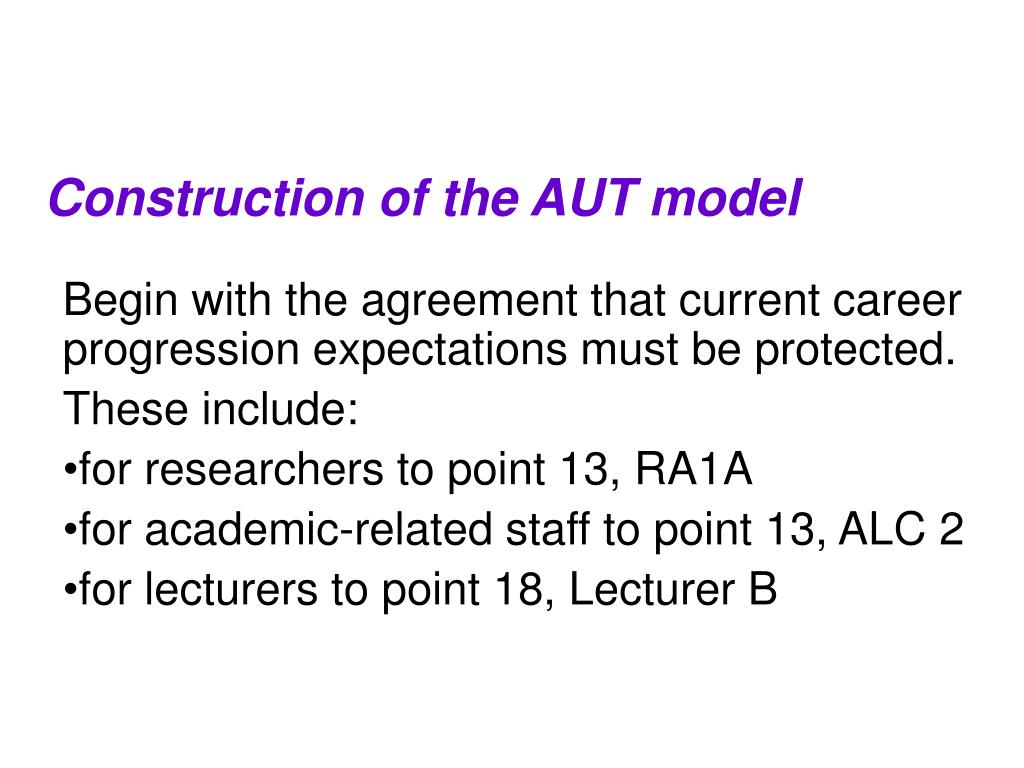 Construction of the AUT model

Begin with the agreement that current career progression expectations must be protected.

These include:

•for researchers to point 13, RA1A

•for academic-related staff to point 13, ALC 2

•for lecturers to point 18, Lecturer B